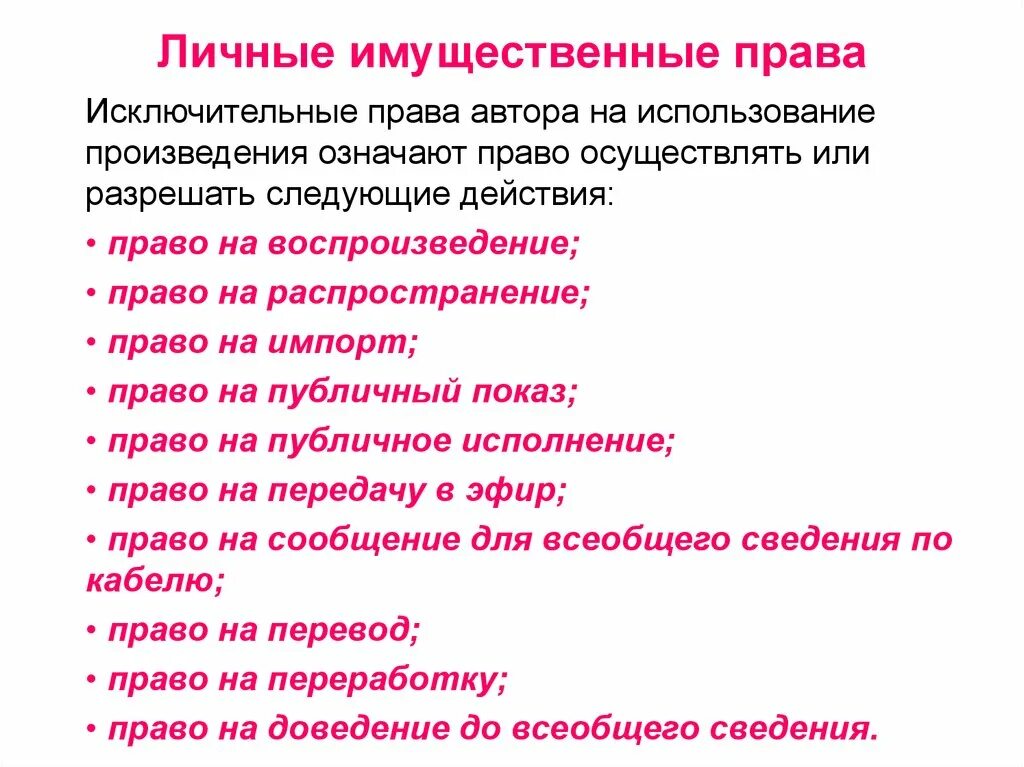 Личные имущественные права

Исключительные права автора на использование произведения означают право осуществлять или разрешать следующие действия:

• право на воспроизведение;
• право на распространение;
• право на импорт;
• право на публичный показ;
• право на публичное исполнение;
• право на передачу в эфир;
• право на сообщение для всеобщего сведения по кабелю;
• право на перевод;
• право на переработку;
• право на доведение до всеобщего сведения.